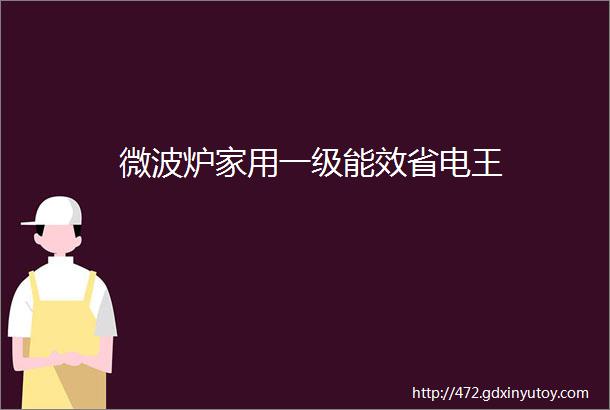 微波炉家用一级能效省电王

http://472.gdxinyutoy.com